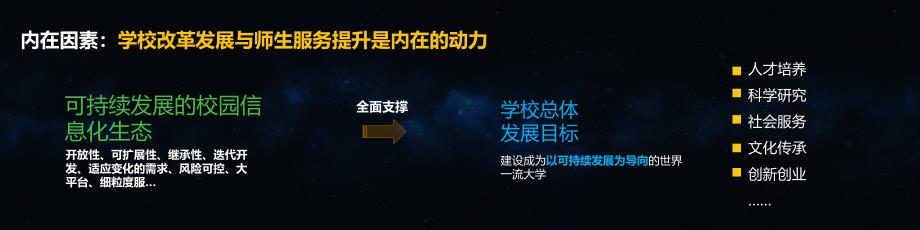 内在因素：学校改革发展与师生服务提升是内在的动力

可持续发展的校园信息化生态

开放性、可扩展性、继承性、迭代开发、适应变化的需求、风险可控、大平台、细粒度服...

全面支撑

学校总体发展目标

建设成为以可持续发展为导向的世界一流大学

人才培养
科学研究
社会服务
文化传承
创新创业
......